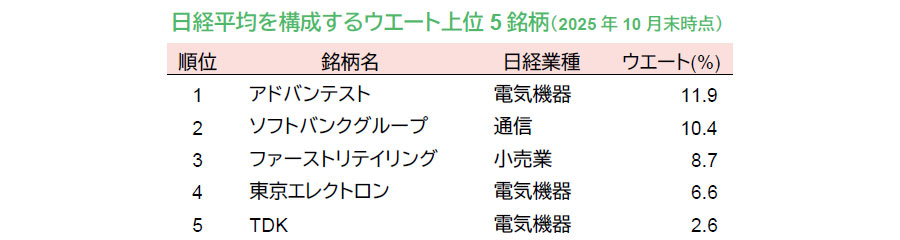 日経平均を構成するウエート上位 5 銘柄（2025 年 10 月末時点）

| 順位 | 銘柄名 | 日経業種 | ウエート(%) |
|---|---|---|---|
| 1 | アドバンテスト | 電気機器 | 11.9 |
| 2 | ソフトバンクグループ | 通信 | 10.4 |
| 3 | ファーストリテイリング | 小売業 | 8.7 |
| 4 | 東京エレクトロン | 電気機器 | 6.6 |
| 5 | TDK | 電気機器 | 2.6 |